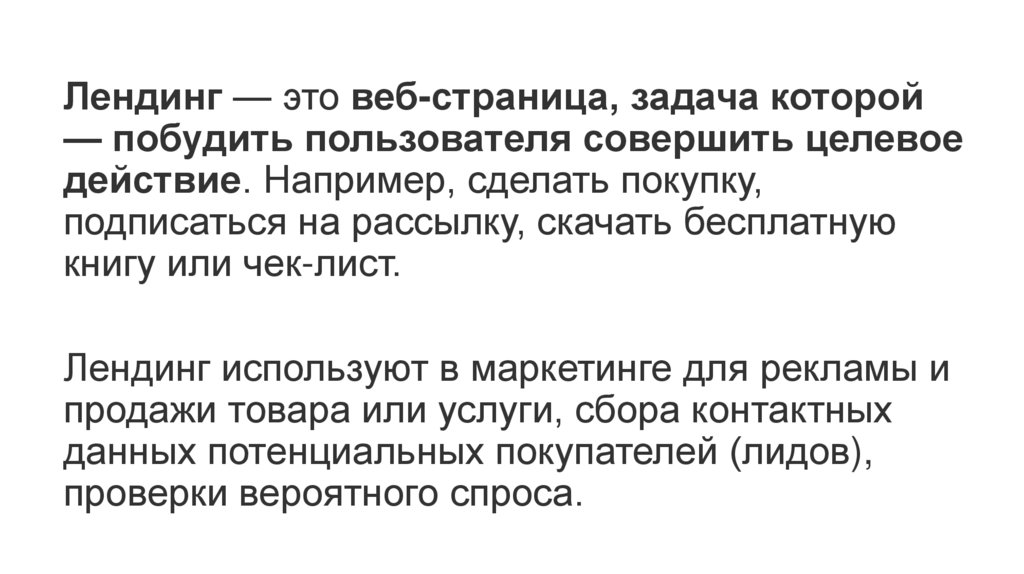 Лендинг — это веб-страница, задача которой — побудить пользователя совершить целевое действие. Например, сделать покупку, подписаться на рассылку, скачать бесплатную книгу или чек-лист.

Лендинг используют в маркетинге для рекламы и продажи товара или услуги, сбора контактных данных потенциальных покупателей (лидов), проверки вероятного спроса.